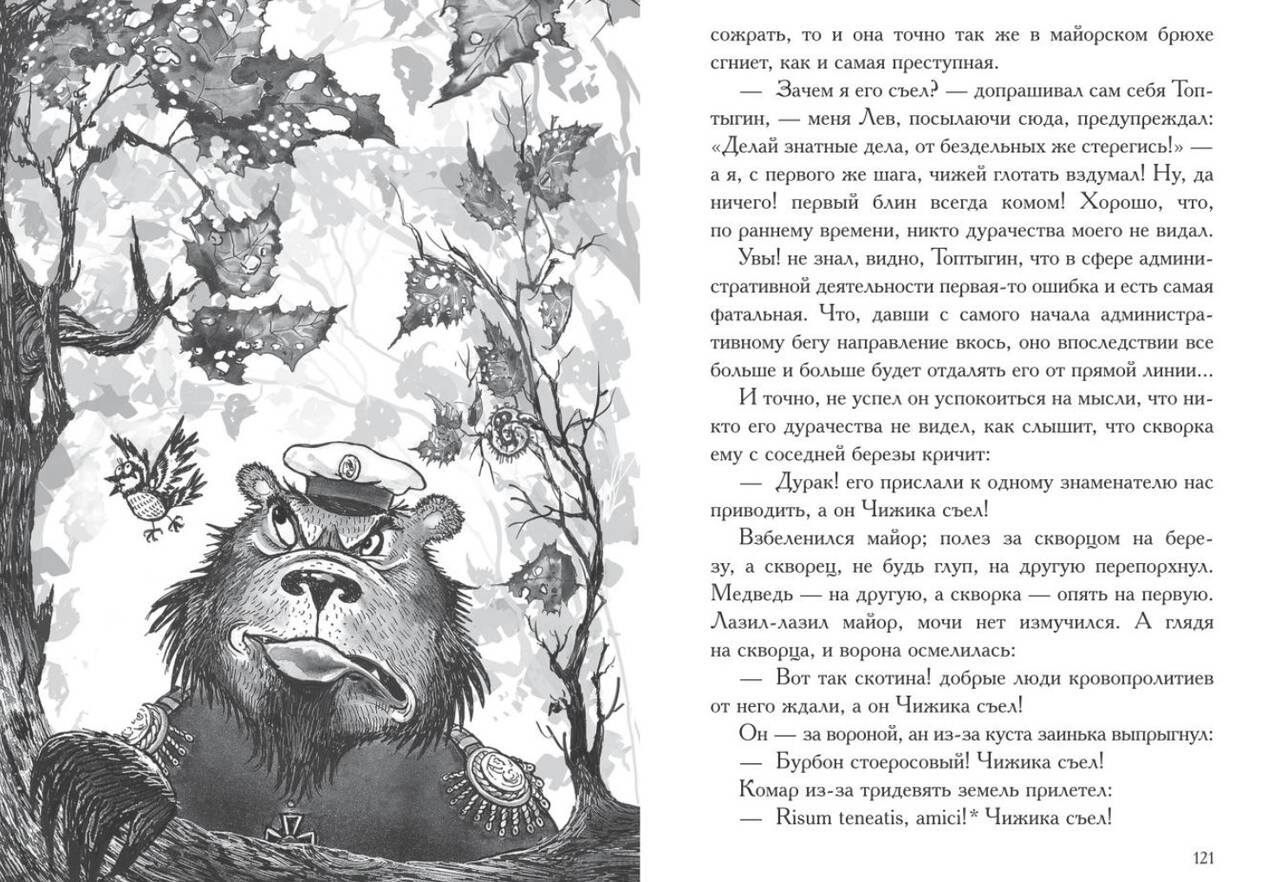 сожрать, то и она точно так же в майорском брюхе сгниет, как и самая преступная.

— Зачем я его съел? — допрашивал сам себя Топтыгин, — меня Лев, посылаючи сюда, предупреждал: «Делай знатные дела, от бездельных же стерегись!» — а я, с первого же шага, чижей глотать вздумал! Ну, да ничего! первый блин всегда комом! Хорошо, что, по раннему времени, никто дурачества моего не видал.

Увы! не знал, видно, Топтыгин, что в сфере административной деятельности первая-то ошибка и есть самая фатальная. Что, давши с самого начала административному бегу направление вкось, оно впоследствии все больше и больше будет отдалять его от прямой линии...

И точно, не успел он успокоиться на мысли, что никто его дурачества не видел, как слышит, что скворка ему с соседней березы кричит:

— Дурак! его прислали к одному знаменателю нас приводить, а он Чижика съел!

Взбеленился майор; полез за скворцом на березу, а скворец, не будь глуп, на другую перепорхнул. Медведь — на другую, а скворка — опять на первую. Лазил-лазил майор, мочи нет измучился. А глядя на скворца, и ворона осмелилась:

— Вот так скотина! добрые люди кровопролитиев от него ждали, а он Чижика съел!

Он — за вороной, ан из-за куста заинька выпрыгнул:

— Бурбон стоеросовый! Чижика съел!

Комар из-за тридевять земель прилетел:

— Risum teneatis, amici!* Чижика съел!

121